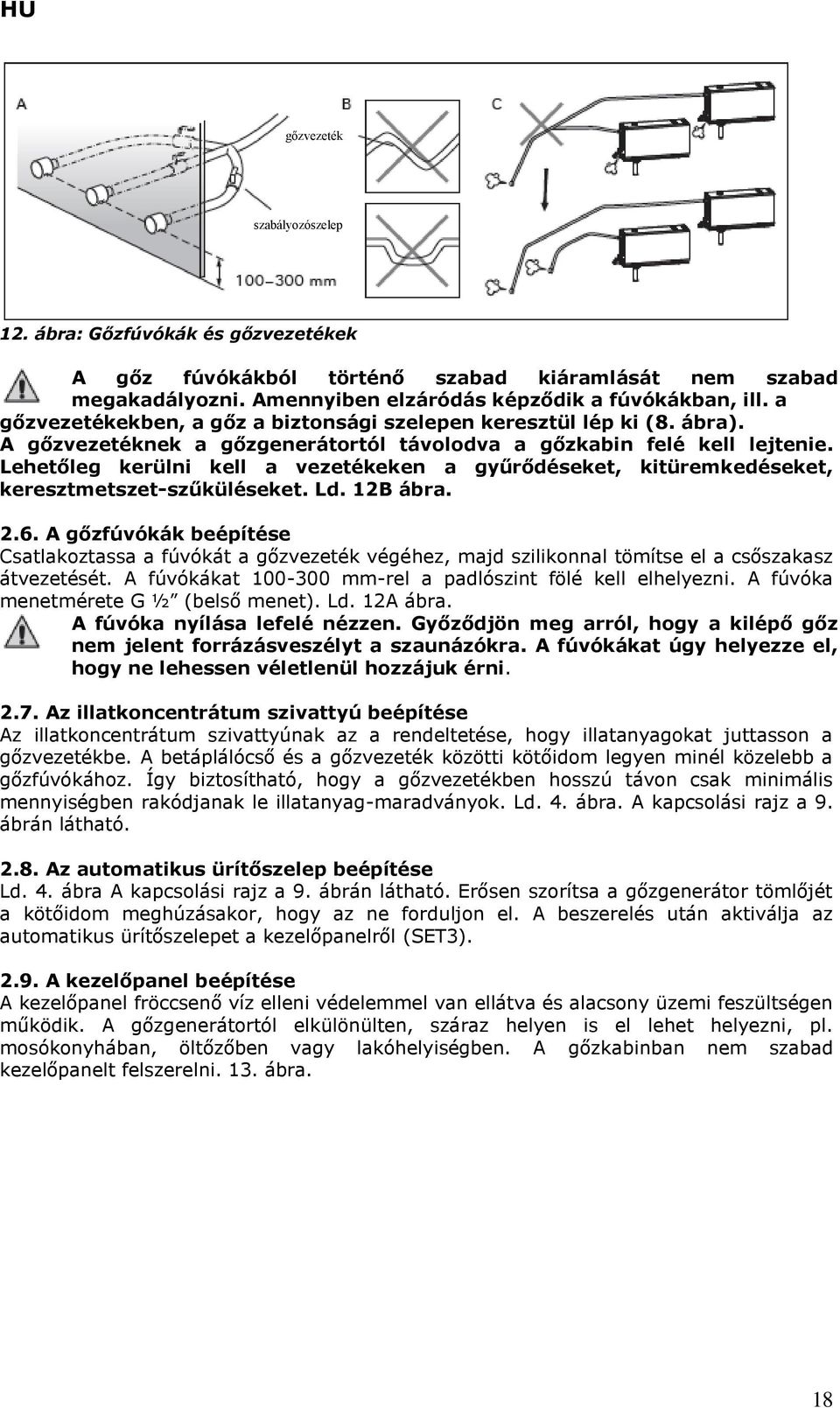 HU

A

B

C

gőzvezeték

szabályozószelep

100–300 mm

12. ábra: Gőzfúvókák és gőzvezetékek

A gőz fúvókákból történő szabad kiáramlását nem szabad megakadályozni. Amennyiben elzáródás képződik a fúvókákban, ill. a gőzvezetékekben, a gőz a biztonsági szelepen keresztül lép ki (8. ábra). A gőzvezetéknek a gőzgenerátortól távolodva a gőzkabin felé kell lejtenie. Lehetőleg kerülni kell a vezetékeken a gyűrődéseket, kitüremkedéseket, keresztmetszet-szűküléseket. Ld. 12B ábra.

2.6. A gőzfúvókák beépítése
Csatlakoztassa a fúvókát a gőzvezeték végéhez, majd szilikonnal tömítse el a csőszakasz átvezetését. A fúvókákat 100-300 mm-rel a padlószint fölé kell elhelyezni. A fúvóka menetmérete G ½” (belső menet). Ld. 12A ábra.
A fúvóka nyílása lefelé nézzen. Győződjön meg arról, hogy a kilépő gőz nem jelent forrázásveszélyt a szaunázókra. A fúvókákat úgy helyezze el, hogy ne lehessen véletlenül hozzájuk érni.

2.7. Az illatkoncentrátum szivattyú beépítése
Az illatkoncentrátum szivattyúnak az a rendeltetése, hogy illatanyagokat juttasson a gőzvezetékbe. A betáplálócső és a gőzvezeték közötti kötőidom legyen minél közelebb a gőzfúvókához. Így biztosítható, hogy a gőzvezetékben hosszú távon csak minimális mennyiségben rakódjanak le illatanyag-maradványok. Ld. 4. ábra. A kapcsolási rajz a 9. ábrán látható.

2.8. Az automatikus ürítőszelep beépítése
Ld. 4. ábra A kapcsolási rajz a 9. ábrán látható. Erősen szorítsa a gőzgenerátor tömlőjét a kötőidom meghúzásakor, hogy az ne forduljon el. A beszerelés után aktiválja az automatikus ürítőszelepet a kezelőpanelről (SET3).

2.9. A kezelőpanel beépítése
A kezelőpanel fröccsenő víz elleni védelemmel van ellátva és alacsony üzemi feszültségen működik. A gőzgenerátortól elkülönülten, száraz helyen is el lehet helyezni, pl. mosókonyhában, öltözőben vagy lakóhelyiségben. A gőzkabinban nem szabad kezelőpanelt felszerelni. 13. ábra.

18